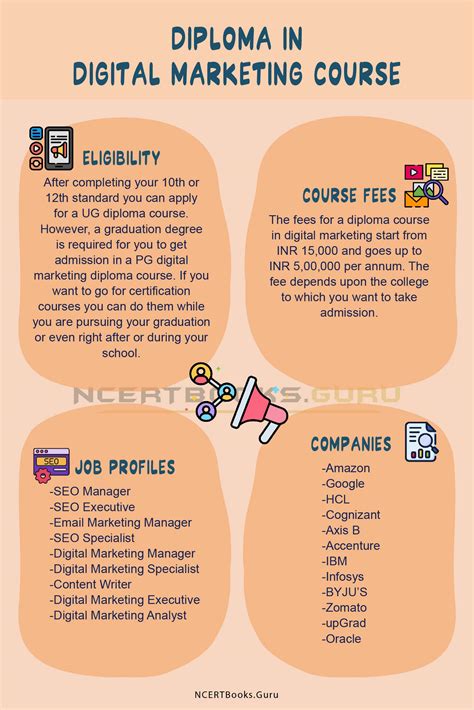 DIPLOMA IN
DIGITAL MARKETING COURSE

ELIGIBILITY

After completing your 10th or 12th standard you can apply for a UG diploma course. However, a graduation degree is required for you to get admission in a PG digital marketing diploma course. If you want to go for certification courses you can do them while you are pursuing your graduation or even right after or during your school.

COURSE FEES

The fees for a diploma course in digital marketing start from INR 15,000 and goes up to INR 5,00,000 per annum. The fee depends upon the college to which you want to take admission.

NCERTBOOKS.GURU

SEO

JOB PROFILES

-SEO Manager
-SEO Executive
-Email Marketing Manager
-SEO Specialist
-Digital Marketing Manager
-Digital Marketing Specialist
-Content Writer
-Digital Marketing Executive
-Digital Marketing Analyst

COMPANIES

-Amazon
-Google
-HCL
-Cognizant
-Axis B
-Accenture
-IBM
-Infosys
-BYJU'S
-Zomato
-upGrad
-Oracle

NCERTBooks.Guru